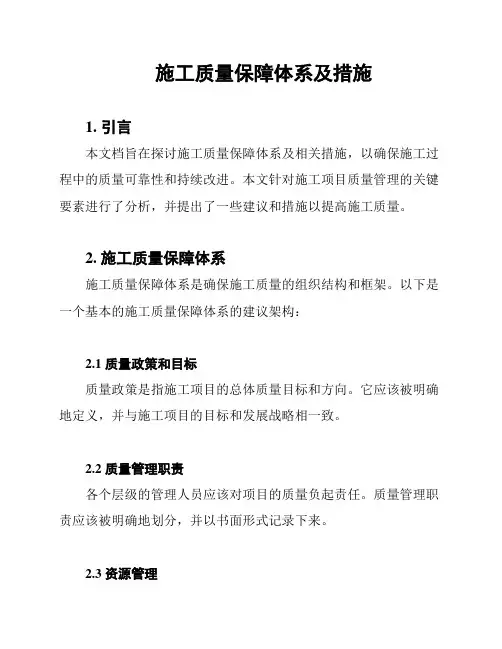 施工质量保障体系及措施

1. 引言

本文档旨在探讨施工质量保障体系及相关措施，以确保施工过程中的质量可靠性和持续改进。本文针对施工项目质量管理的关键要素进行了分析，并提出了一些建议和措施以提高施工质量。

2. 施工质量保障体系

施工质量保障体系是确保施工质量的组织结构和框架。以下是一个基本的施工质量保障体系的建议架构：

2.1 质量政策和目标

质量政策是指施工项目的总体质量目标和方向。它应该被明确地定义，并与施工项目的目标和发展战略相一致。

2.2 质量管理职责

各个层级的管理人员应该对项目的质量负起责任。质量管理职责应该被明确地划分，并以书面形式记录下来。

2.3 资源管理